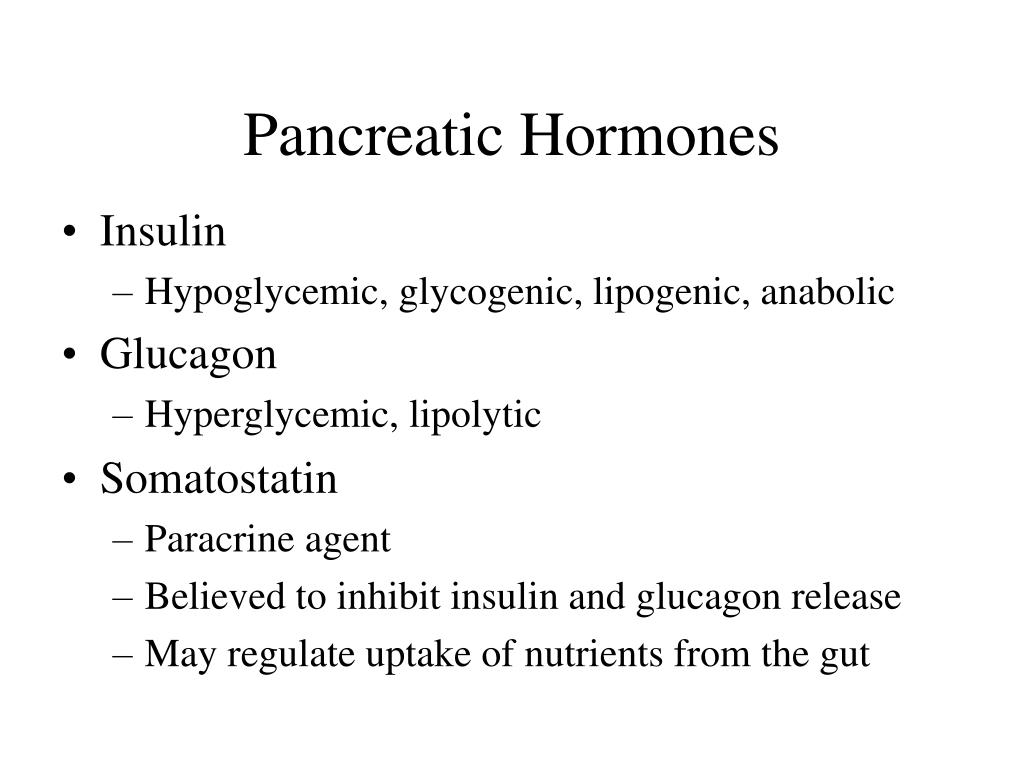 Pancreatic Hormones

• Insulin
– Hypoglycemic, glycogenic, lipogenic, anabolic
• Glucagon
– Hyperglycemic, lipolytic
• Somatostatin
– Paracrine agent
– Believed to inhibit insulin and glucagon release
– May regulate uptake of nutrients from the gut